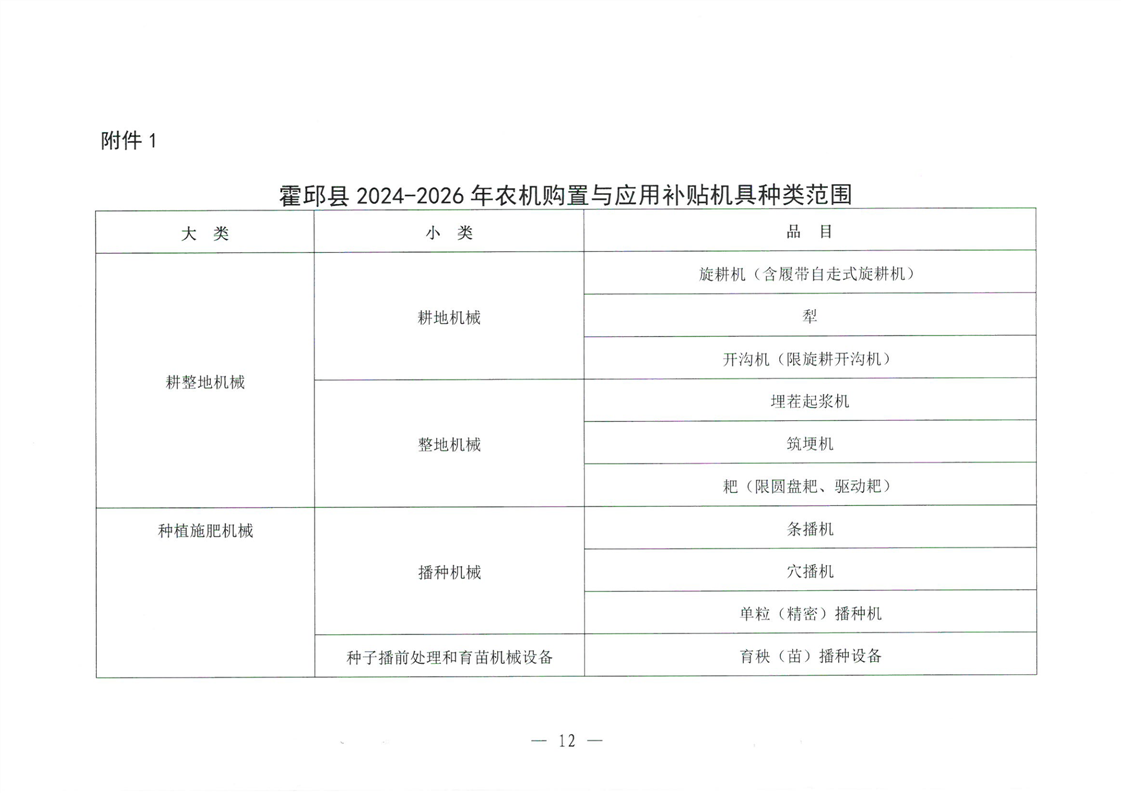 附件 1

霍邱县 2024-2026 年农机购置与应用补贴机具种类范围

| 大　类 | 小　类 | 品　目 |
|---|---|---|
| 耕整地机械 | 耕地机械 | 旋耕机（含履带自走式旋耕机） |
| | | 犁 |
| | | 开沟机（限旋耕开沟机） |
| | 整地机械 | 埋茬起浆机 |
| | | 筑埂机 |
| | | 耙（限圆盘耙、驱动耙） |
| 种植施肥机械 | 播种机械 | 条播机 |
| | | 穴播机 |
| | | 单粒（精密）播种机 |
| | 种子播前处理和育苗机械设备 | 育秧（苗）播种设备 |

— 12 —